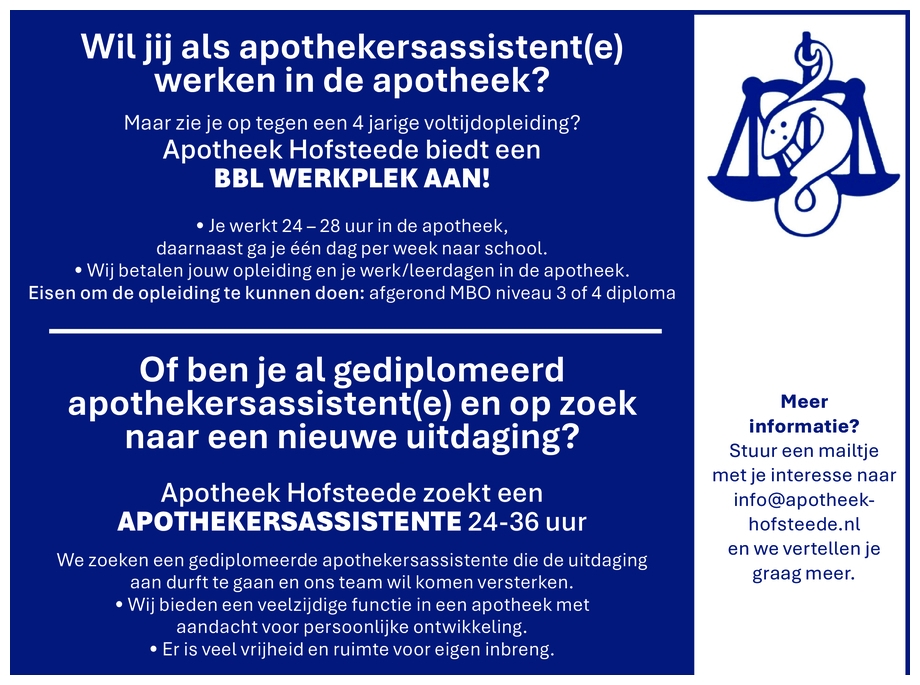 Wil jij als apothekersassistent(e) werken in de apotheek?

Maar zie je op tegen een 4 jarige voltijdopleiding?
Apotheek Hofsteede biedt een
BBL WERKPLEK AAN!

• Je werkt 24 – 28 uur in de apotheek, daarnaast ga je één dag per week naar school.
• Wij betalen jouw opleiding en je werk/leerdagen in de apotheek.
Eisen om de opleiding te kunnen doen: afgerond MBO niveau 3 of 4 diploma

Of ben je al gediplomeerd apothekersassistent(e) en op zoek naar een nieuwe uitdaging?

Apotheek Hofsteede zoekt een
APOTHEKERSASSISTENTE 24-36 uur

We zoeken een gediplomeerde apothekersassistente die de uitdaging aan durft te gaan en ons team wil komen versterken.
• Wij bieden een veelzijdige functie in een apotheek met aandacht voor persoonlijke ontwikkeling.
• Er is veel vrijheid en ruimte voor eigen inbreng.

Meer informatie?
Stuur een mailtje met je interesse naar info@apotheek-hofsteede.nl en we vertellen je graag meer.